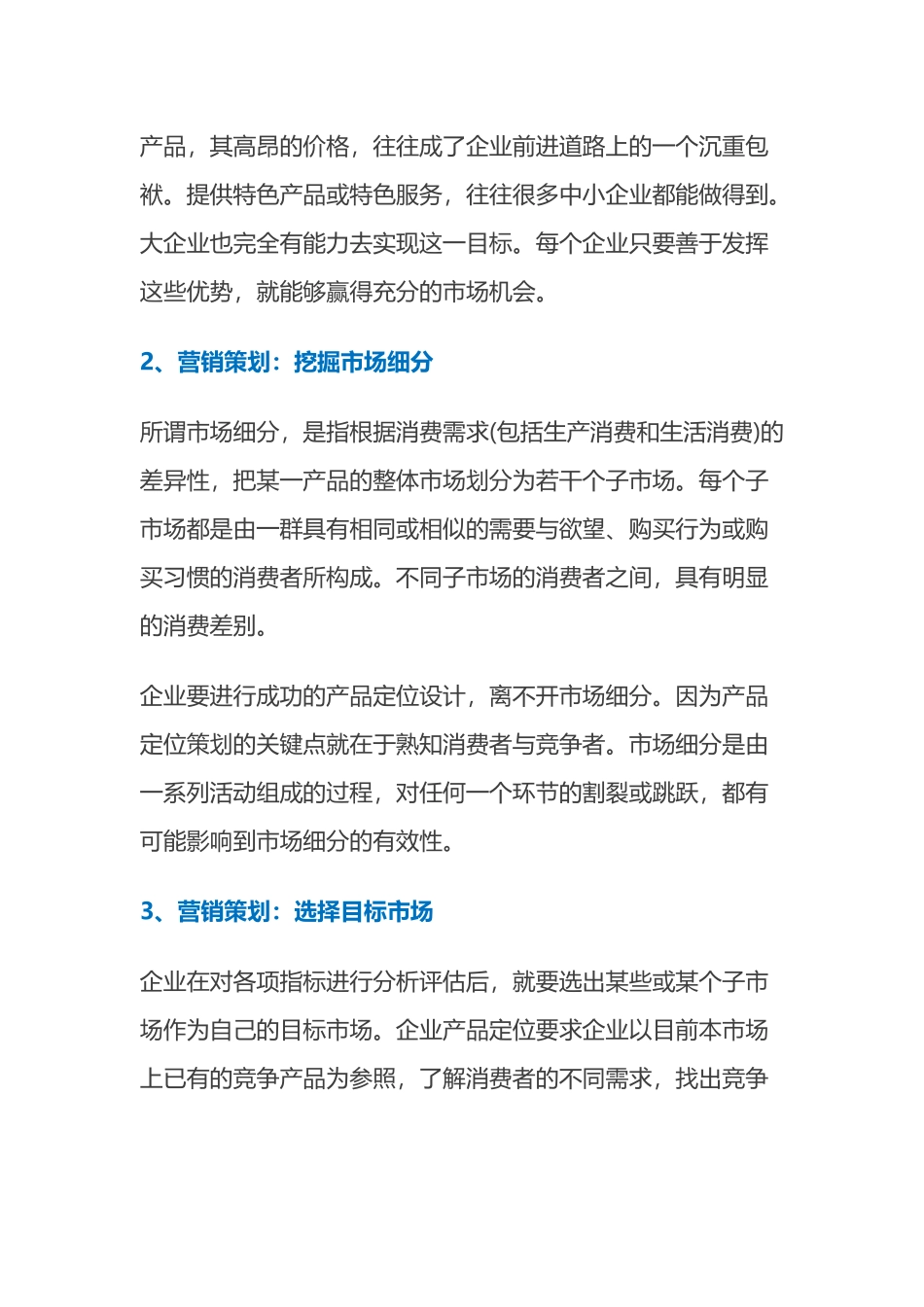 产品，其高昂的价格，往往成了企业前进道路上的一个沉重包袱。提供特色产品或特色服务，往往很多中小企业都能做得到。大企业也完全有能力去实现这一目标。每个企业只要善于发挥这些优势，就能够赢得充分的市场机会。

2、营销策划：挖掘市场细分

所谓市场细分，是指根据消费需求(包括生产消费和生活消费)的差异性，把某一产品的整体市场划分为若干个子市场。每个子市场都是由一群具有相同或相似的需要与欲望、购买行为或购买习惯的消费者所构成。不同子市场的消费者之间，具有明显的消费差别。

企业要进行成功的产品定位设计，离不开市场细分。因为产品定位策划的关键点就在于熟知消费者与竞争者。市场细分是由一系列活动组成的过程，对任何一个环节的割裂或跳跃，都有可能影响到市场细分的有效性。

3、营销策划：选择目标市场

企业在对各项指标进行分析评估后，就要选出某些或某个子市场作为自己的目标市场。企业产品定位要求企业以目前本市场上已有的竞争产品为参照，了解消费者的不同需求，找出竞争